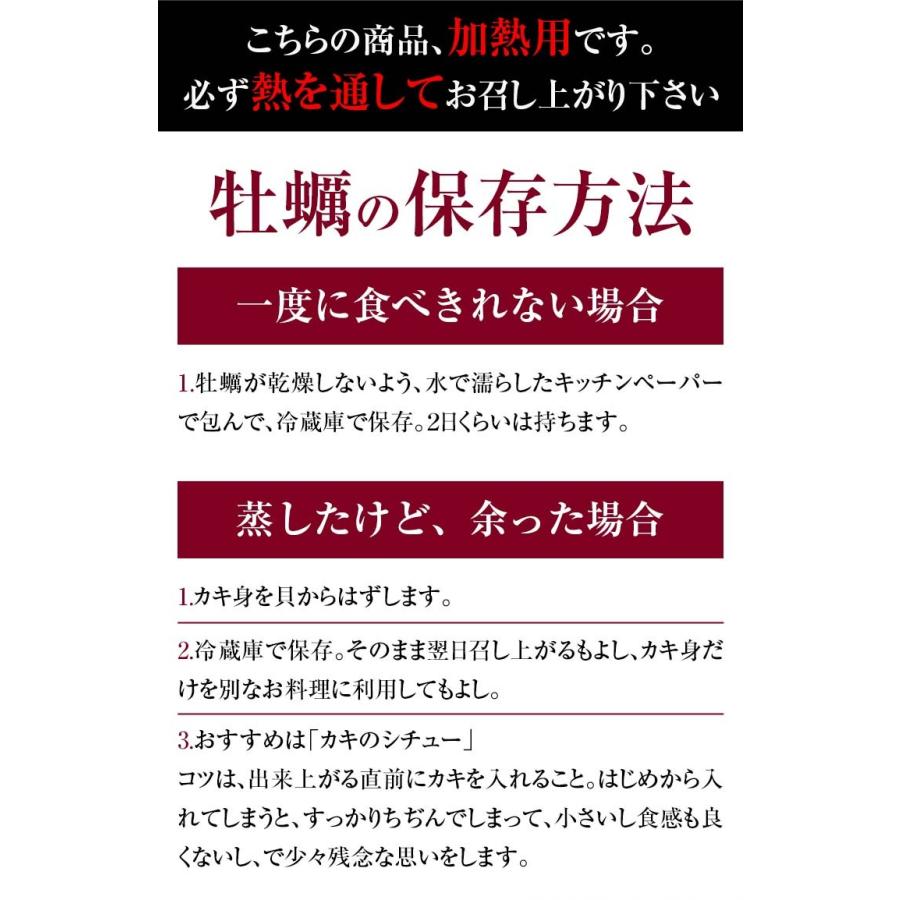 こちらの商品、加熱用です。
必ず熱を通してお召し上がり下さい

牡蠣の保存方法

一度に食べきれない場合

1.牡蠣が乾燥しないよう、水で濡らしたキッチンペーパーで包んで、冷蔵庫で保存。2日くらいは持ちます。

蒸したけど、余った場合

1.カキ身を貝からはずします。

2.冷蔵庫で保存。そのまま翌日召し上がるもよし、カキ身だけを別なお料理に利用してもよし。

3.おすすめは「カキのシチュー」
コツは、出来上がる直前にカキを入れること。はじめから入れてしまうと、すっかりちぢんでしまって、小さいし食感も良くないし、で少々残念な思いをします。